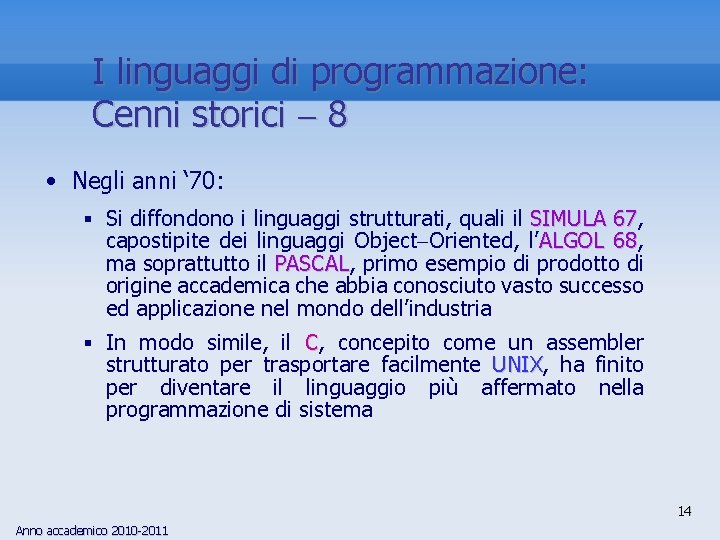 I linguaggi di programmazione: Cenni storici – 8

• Negli anni ‘70:

▪ Si diffondono i linguaggi strutturati, quali il SIMULA 67, capostipite dei linguaggi Object–Oriented, l’ALGOL 68, ma soprattutto il PASCAL, primo esempio di prodotto di origine accademica che abbia conosciuto vasto successo ed applicazione nel mondo dell’industria

▪ In modo simile, il C, concepito come un assembler strutturato per trasportare facilmente UNIX, ha finito per diventare il linguaggio più affermato nella programmazione di sistema

14

Anno accademico 2010-2011